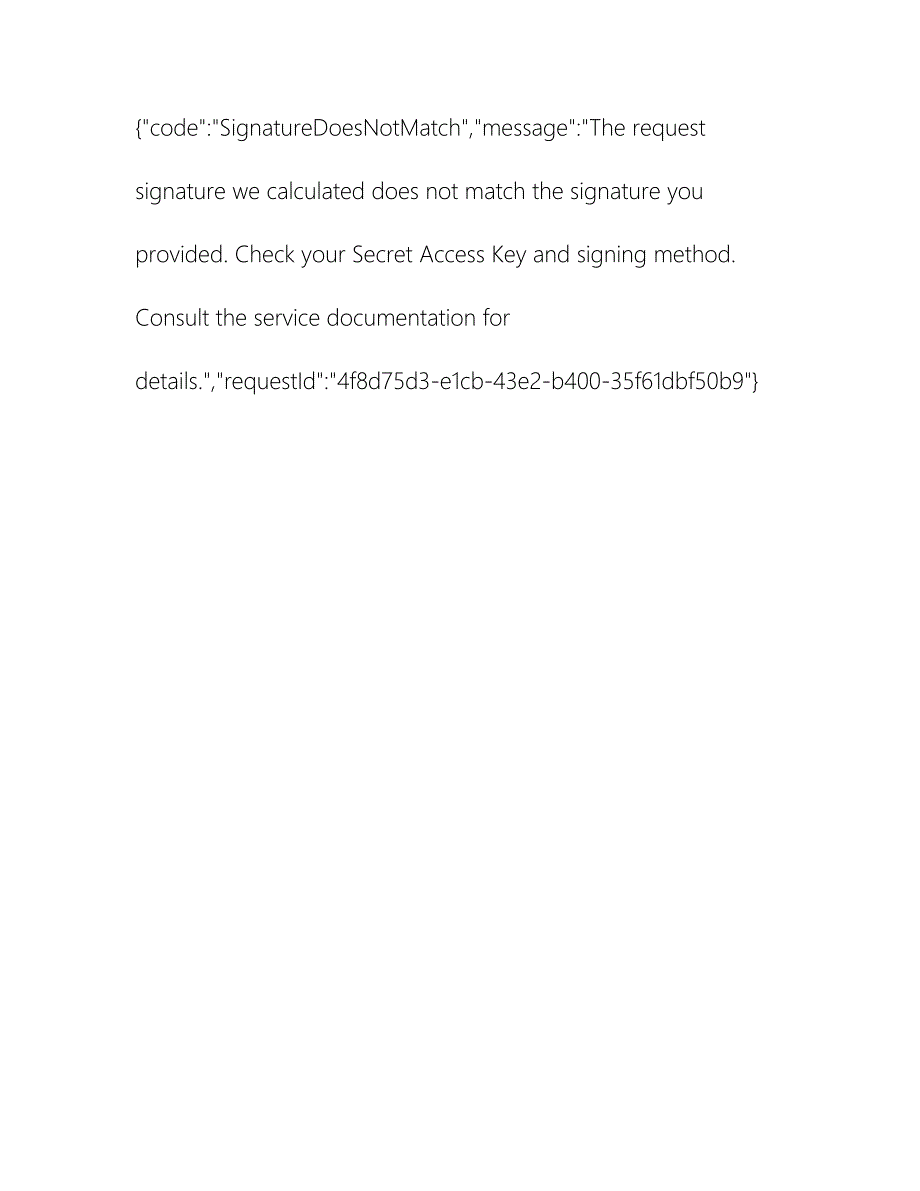 {"code":"SignatureDoesNotMatch","message":"The request signature we calculated does not match the signature you provided. Check your Secret Access Key and signing method. Consult the service documentation for details.","requestId":"4f8d75d3-e1cb-43e2-b400-35f61dbf50b9"}